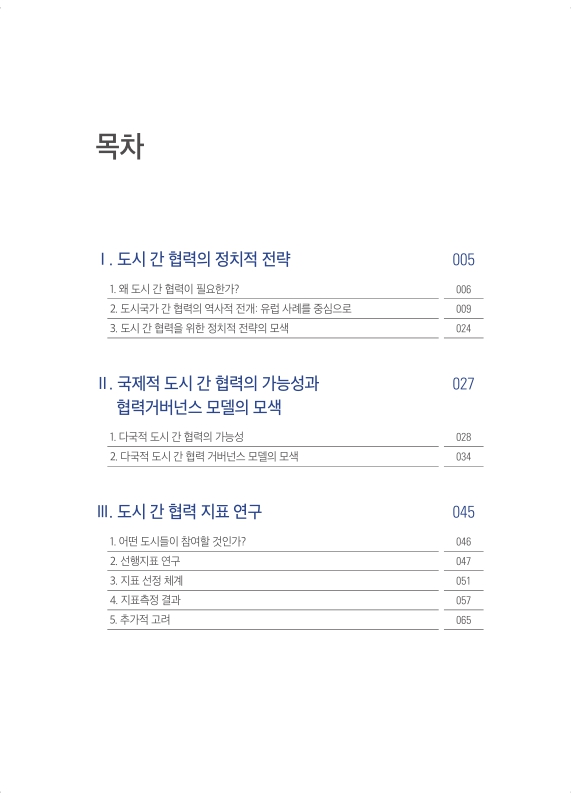 목차

Ⅰ. 도시 간 협력의 정치적 전략 005

1. 왜 도시 간 협력이 필요한가? 006
2. 도시국가 간 협력의 역사적 전개: 유럽 사례를 중심으로 009
3. 도시 간 협력을 위한 정치적 전략의 모색 024

Ⅱ. 국제적 도시 간 협력의 가능성과 협력거버넌스 모델의 모색 027

1. 다국적 도시 간 협력의 가능성 028
2. 다국적 도시 간 협력 거버넌스 모델의 모색 034

Ⅲ. 도시 간 협력 지표 연구 045

1. 어떤 도시들이 참여할 것인가? 046
2. 선행지표 연구 047
3. 지표 선정 체계 051
4. 지표측정 결과 057
5. 추가적 고려 065